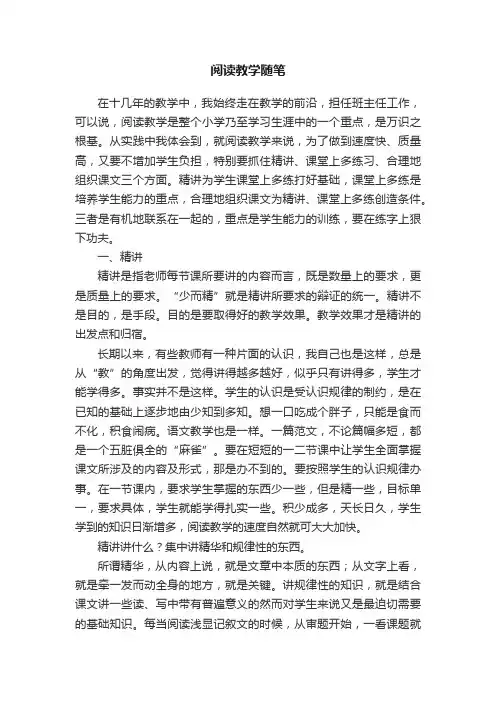 阅读教学随笔

在十几年的教学中，我始终走在教学的前沿，担任班主任工作，可以说，阅读教学是整个小学乃至学习生涯中的一个重点，是万识之根基。从实践中我体会到，就阅读教学来说，为了做到速度快、质量高，又要不增加学生负担，特别要抓住精讲、课堂上多练习、合理地组织课文三个方面。精讲为学生课堂上多练打好基础，课堂上多练是培养学生能力的重点，合理地组织课文为精讲、课堂上多练创造条件。三者是有机地联系在一起的，重点是学生能力的训练，要在练字上狠下功夫。

一、精讲

精讲是指老师每节课所要讲的内容而言，既是数量上的要求，更是质量上的要求。“少而精”就是精讲所要求的辩证的统一。精讲不是目的，是手段。目的是要取得好的教学效果。教学效果才是精讲的出发点和归宿。

长期以来，有些教师有一种片面的认识，我自己也是这样，总是从“教”的角度出发，觉得讲得越多越好，似乎只有讲得多，学生才能学得多。事实并不是这样。学生的认识是受认识规律的制约，是在已知的基础上逐步地由少知到多知。想一口吃成个胖子，只能是食而不化，积食闹病。语文教学也是一样。一篇范文，不论篇幅多短，都是一个五脏俱全的“麻雀”。要在短短的一二节课中让学生全面掌握课文所涉及的内容及形式，那是办不到的。要按照学生的认识规律办事。在一节课内，要求学生掌握的东西少一些，但是精一些，目标单一，要求具体，学生就能学得扎实一些。积少成多，天长日久，学生学到的知识日渐增多，阅读教学的速度自然就可大大加快。

精讲讲什么？集中讲精华和规律性的东西。

所谓精华，从内容上说，就是文章中本质的东西；从文字上看，就是牵一发而动全身的地方，就是关键。讲规律性的知识，就是结合课文讲一些读、写中带有普遍意义的然而对学生来说又是最迫切需要的基础知识。每当阅读浅显记叙文的时候，从审题开始，一看课题就